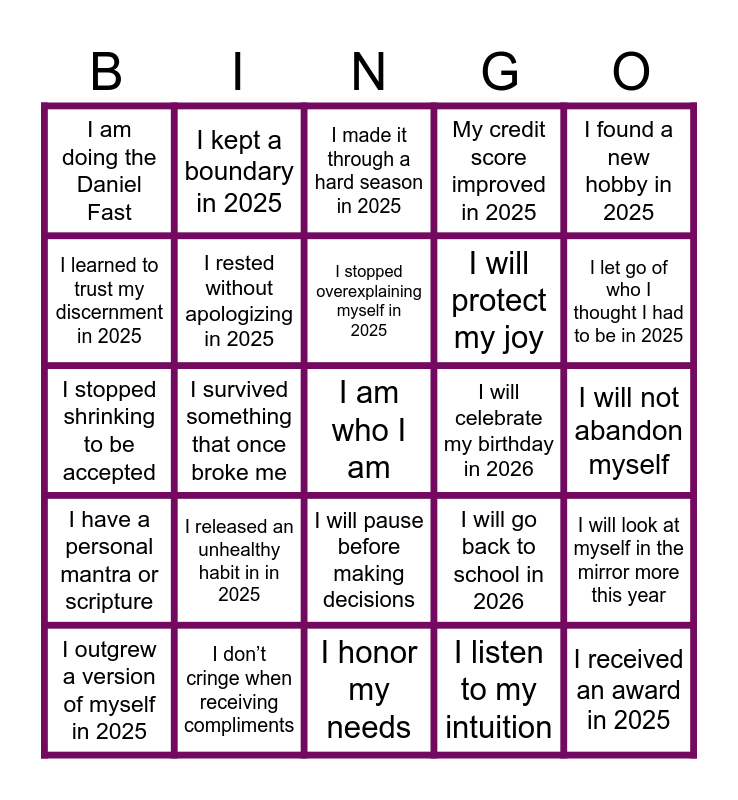 | B | I | N | G | O |
|---|---|---|---|---|
| I am doing the Daniel Fast | I kept a boundary in 2025 | I made it through a hard season in 2025 | My credit score improved in 2025 | I found a new hobby in 2025 |
| I learned to trust my discernment in 2025 | I rested without apologizing in 2025 | I stopped overexplaining myself in 2025 | I will protect my joy | I let go of who I thought I had to be in 2025 |
| I stopped shrinking to be accepted | I survived something that once broke me | I am who I am | I will celebrate my birthday in 2026 | I will not abandon myself |
| I have a personal mantra or scripture | I released an unhealthy habit in in 2025 | I will pause before making decisions | I will go back to school in 2026 | I will look at myself in the mirror more this year |
| I outgrew a version of myself in 2025 | I don't cringe when receiving compliments | I honor my needs | I listen to my intuition | I received an award in 2025 |